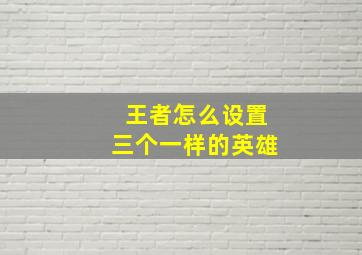 王者怎么设置
三个一样的英雄